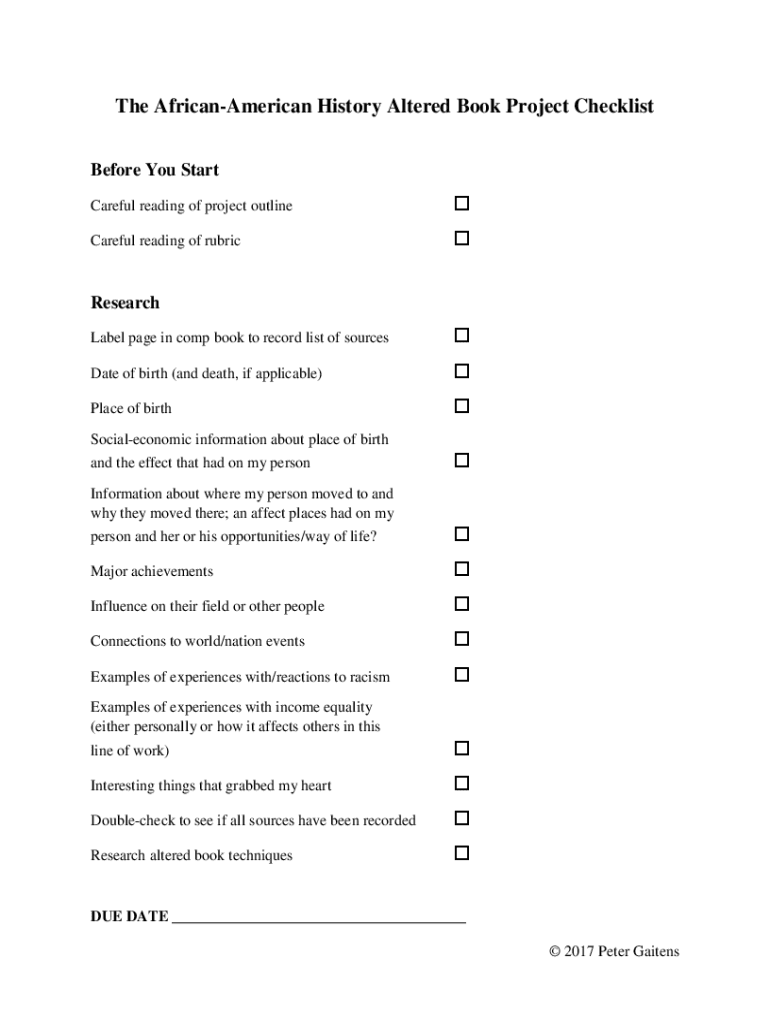 The African-American History Altered Book Project Checklist

Before You Start

Careful reading of project outline ☐

Careful reading of rubric ☐

Research

Label page in comp book to record list of sources ☐

Date of birth (and death, if applicable) ☐

Place of birth ☐

Social-economic information about place of birth and the effect that had on my person ☐

Information about where my person moved to and why they moved there; an affect places had on my person and her or his opportunities/way of life? ☐

Major achievements ☐

Influence on their field or other people ☐

Connections to world/nation events ☐

Examples of experiences with/reactions to racism ☐

Examples of experiences with income equality (either personally or how it affects others in this line of work) ☐

Interesting things that grabbed my heart ☐

Double-check to see if all sources have been recorded ☐

Research altered book techniques ☐

DUE DATE ______________________________________

© 2017 Peter Gaitens